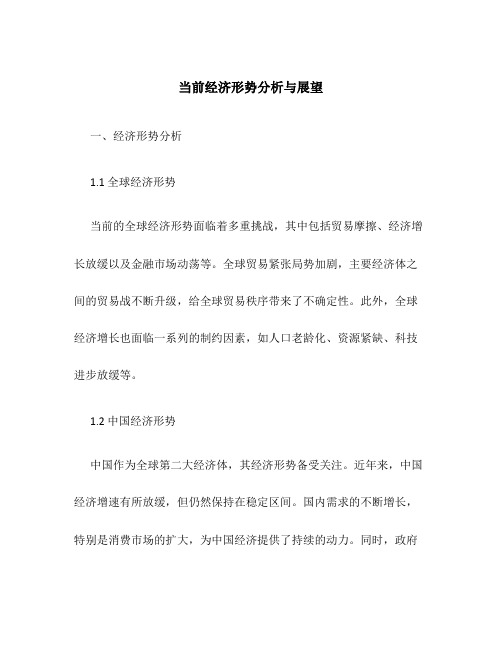 当前经济形势分析与展望

一、经济形势分析

1.1 全球经济形势

当前的全球经济形势面临着多重挑战，其中包括贸易摩擦、经济增长放缓以及金融市场动荡等。全球贸易紧张局势加剧，主要经济体之间的贸易战不断升级，给全球贸易秩序带来了不确定性。此外，全球经济增长也面临一系列的制约因素，如人口老龄化、资源紧缺、科技进步放缓等。

1.2 中国经济形势

中国作为全球第二大经济体，其经济形势备受关注。近年来，中国经济增速有所放缓，但仍然保持在稳定区间。国内需求的不断增长，特别是消费市场的扩大，为中国经济提供了持续的动力。同时，政府